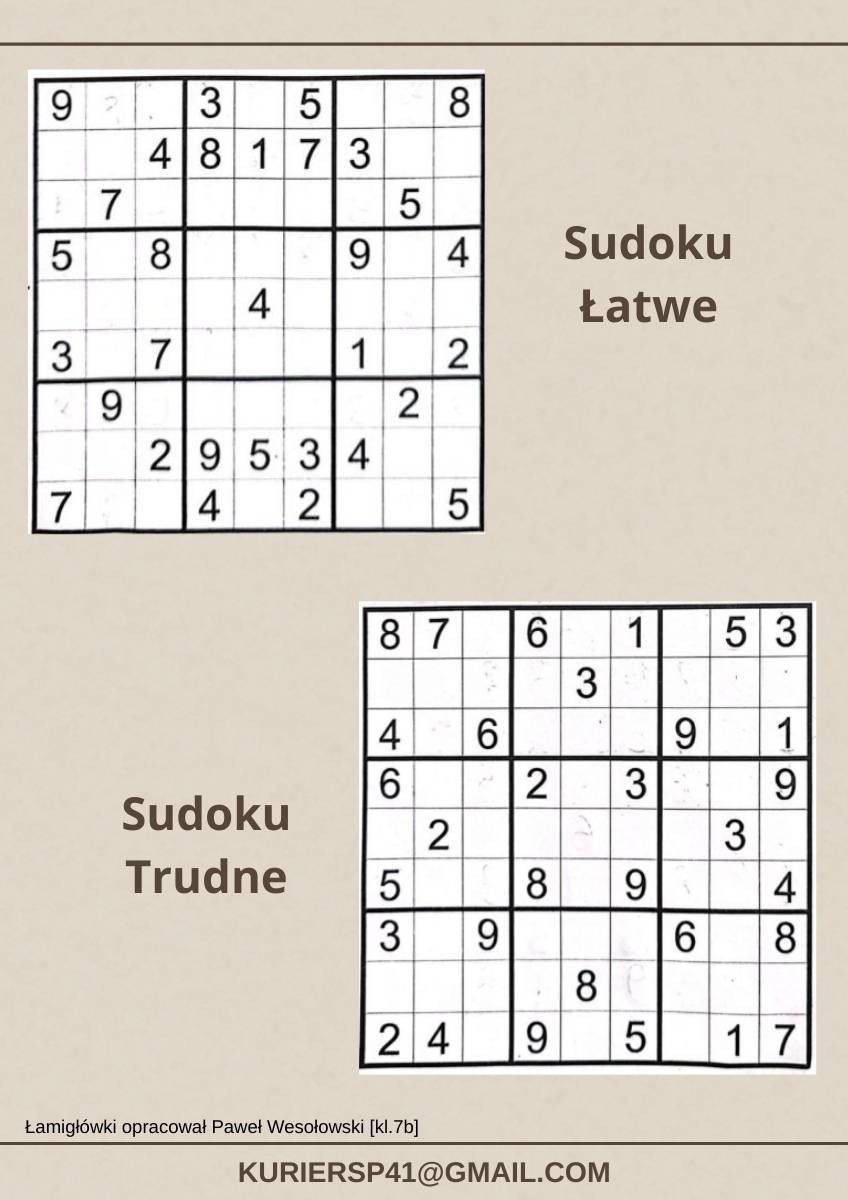 | 9 |  |  | 3 |  | 5 |  |  | 8 |
|---|---|---|---|---|---|---|---|---|
|  |  | 4 | 8 | 1 | 7 | 3 |  |  |
|  | 7 |  |  |  |  |  | 5 |  |
| 5 |  | 8 |  |  |  | 9 |  | 4 |
|  |  |  |  | 4 |  |  |  |  |
| 3 |  | 7 |  |  |  | 1 |  | 2 |
|  | 9 |  |  |  |  |  | 2 |  |
|  |  | 2 | 9 | 5 | 3 | 4 |  |  |
| 7 |  |  | 4 |  | 2 |  |  | 5 |

Sudoku
Łatwe

Sudoku
Trudne

| 8 | 7 |  | 6 |  | 1 |  | 5 | 3 |
|---|---|---|---|---|---|---|---|---|
|  |  |  |  | 3 |  |  |  |  |
| 4 |  | 6 |  |  |  | 9 |  | 1 |
| 6 |  |  | 2 |  | 3 |  |  | 9 |
|  | 2 |  |  |  |  |  | 3 |  |
| 5 |  |  | 8 |  | 9 |  |  | 4 |
| 3 |  | 9 |  |  |  | 6 |  | 8 |
|  |  |  |  | 8 |  |  |  |  |
| 2 | 4 |  | 9 |  | 5 |  | 1 | 7 |

Łamigłówki opracował Paweł Wesołowski [kl.7b]

KURIERSP41@GMAIL.COM